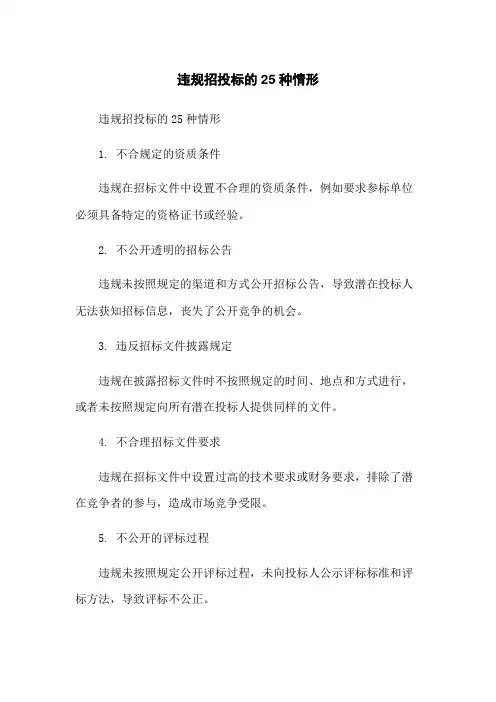 违规招投标的 25 种情形

违规招投标的 25 种情形

1. 不合规定的资质条件

违规在招标文件中设置不合理的资质条件，例如要求参标单位必须具备特定的资格证书或经验。

2. 不公开透明的招标公告

违规未按照规定的渠道和方式公开招标公告，导致潜在投标人无法获知招标信息，丧失了公开竞争的机会。

3. 违反招标文件披露规定

违规在披露招标文件时不按照规定的时间、地点和方式进行，或者未按照规定向所有潜在投标人提供同样的文件。

4. 不合理招标文件要求

违规在招标文件中设置过高的技术要求或财务要求，排除了潜在竞争者的参与，造成市场竞争受限。

5. 不公开的评标过程

违规未按照规定公开评标过程，未向投标人公示评标标准和评标方法，导致评标不公正。